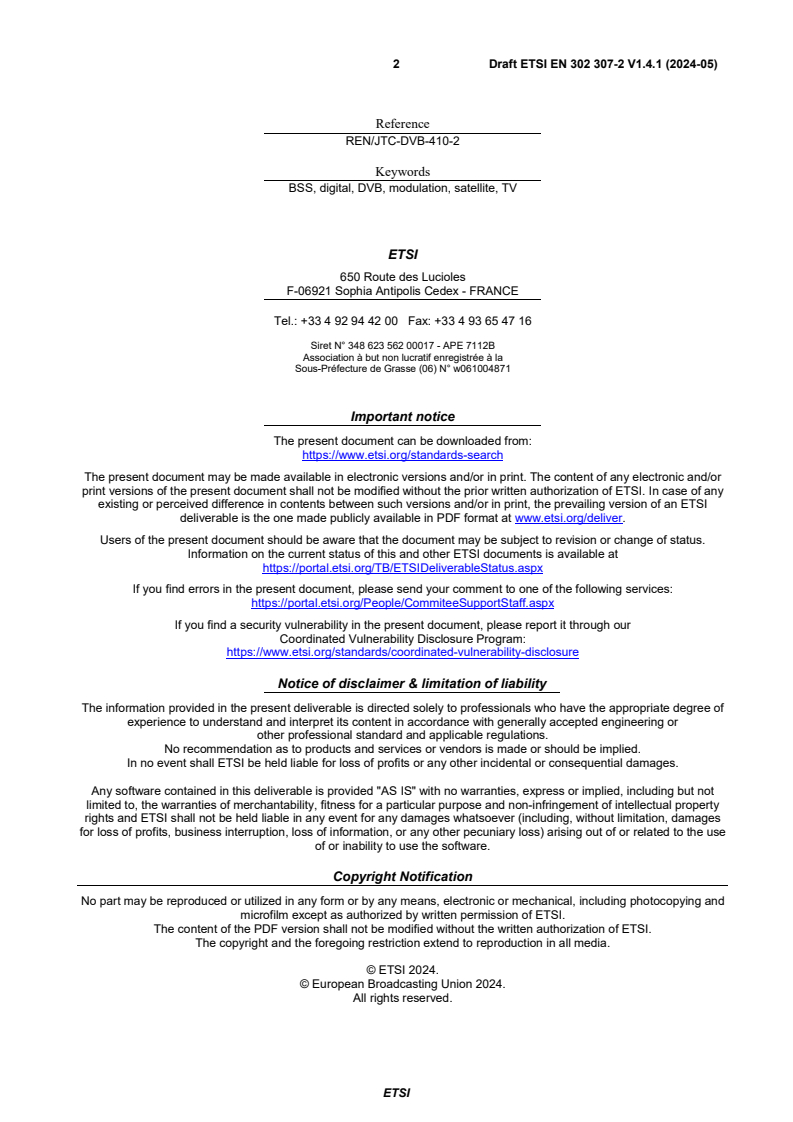 2 Draft ETSI EN 302 307-2 V1.4.1 (2024-05)

Reference
REN/JTC-DVB-410-2

Keywords
BSS, digital, DVB, modulation, satellite, TV

ETSI

650 Route des Lucioles
F-06921 Sophia Antipolis Cedex - FRANCE

Tel.: +33 4 92 94 42 00 Fax: +33 4 93 65 47 16

Siret N° 348 623 562 00017 - APE 7112B
Association à but non lucratif enregistrée à la
Sous-Préfecture de Grasse (06) N° w061004871

Important notice

The present document can be downloaded from:
https://www.etsi.org/standards-search

The present document may be made available in electronic versions and/or in print. The content of any electronic and/or print versions of the present document shall not be modified without the prior written authorization of ETSI. In case of any existing or perceived difference in contents between such versions and/or in print, the prevailing version of an ETSI deliverable is the one made publicly available in PDF format at www.etsi.org/deliver.

Users of the present document should be aware that the document may be subject to revision or change of status. Information on the current status of this and other ETSI documents is available at
https://portal.etsi.org/TB/ETSIDeliverableStatus.aspx

If you find errors in the present document, please send your comment to one of the following services:
https://portal.etsi.org/People/CommiteeSupportStaff.aspx

If you find a security vulnerability in the present document, please report it through our
Coordinated Vulnerability Disclosure Program:
https://www.etsi.org/standards/coordinated-vulnerability-disclosure

Notice of disclaimer & limitation of liability

The information provided in the present deliverable is directed solely to professionals who have the appropriate degree of experience to understand and interpret its content in accordance with generally accepted engineering or other professional standard and applicable regulations.
No recommendation as to products and services or vendors is made or should be implied.
In no event shall ETSI be held liable for loss of profits or any other incidental or consequential damages.

Any software contained in this deliverable is provided "AS IS" with no warranties, express or implied, including but not limited to, the warranties of merchantability, fitness for a particular purpose and non-infringement of intellectual property rights and ETSI shall not be held liable in any event for any damages whatsoever (including, without limitation, damages for loss of profits, business interruption, loss of information, or any other pecuniary loss) arising out of or related to the use of or inability to use the software.

Copyright Notification

No part may be reproduced or utilized in any form or by any means, electronic or mechanical, including photocopying and microfilm except as authorized by written permission of ETSI.
The content of the PDF version shall not be modified without the written authorization of ETSI.
The copyright and the foregoing restriction extend to reproduction in all media.

© ETSI 2024.
© European Broadcasting Union 2024.
All rights reserved.

ETSI